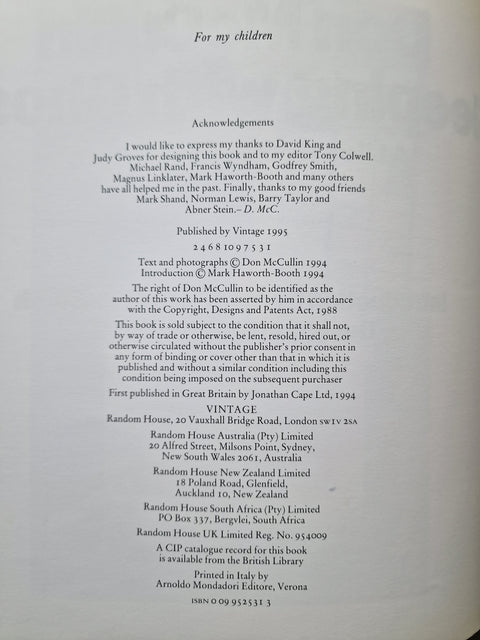 For my children

Acknowledgements

I would like to express my thanks to David King and Judy Groves for designing this book and to my editor Tony Colwell. Michael Rand, Francis Wyndham, Godfrey Smith, Magnus Linklater, Mark Haworth-Booth and many others have all helped me in the past. Finally, thanks to my good friends Mark Shand, Norman Lewis, Barry Taylor and Abner Stein.– D. McC.

Published by Vintage 1995

2 4 6 8 10 9 7 5 3 1

Text and photographs © Don McCullin 1994
Introduction © Mark Haworth-Booth 1994

The right of Don McCullin to be identified as the author of this work has been asserted by him in accordance with the Copyright, Designs and Patents Act, 1988

This book is sold subject to the condition that it shall not, by way of trade or otherwise, be lent, resold, hired out, or otherwise circulated without the publisher's prior consent in any form of binding or cover other than that in which it is published and without a similar condition including this condition being imposed on the subsequent purchaser

First published in Great Britain by Jonathan Cape Ltd, 1994

VINTAGE
Random House, 20 Vauxhall Bridge Road, London SW1V 2SA

Random House Australia (Pty) Limited
20 Alfred Street, Milsons Point, Sydney, New South Wales 2061, Australia

Random House New Zealand Limited
18 Poland Road, Glenfield, Auckland 10, New Zealand

Random House South Africa (Pty) Limited
PO Box 337, Bergvlei, South Africa

Random House UK Limited Reg. No. 954009

A CIP catalogue record for this book is available from the British Library

Printed in Italy by
Arnoldo Mondadori Editore, Verona

ISBN 0 09 952531 3